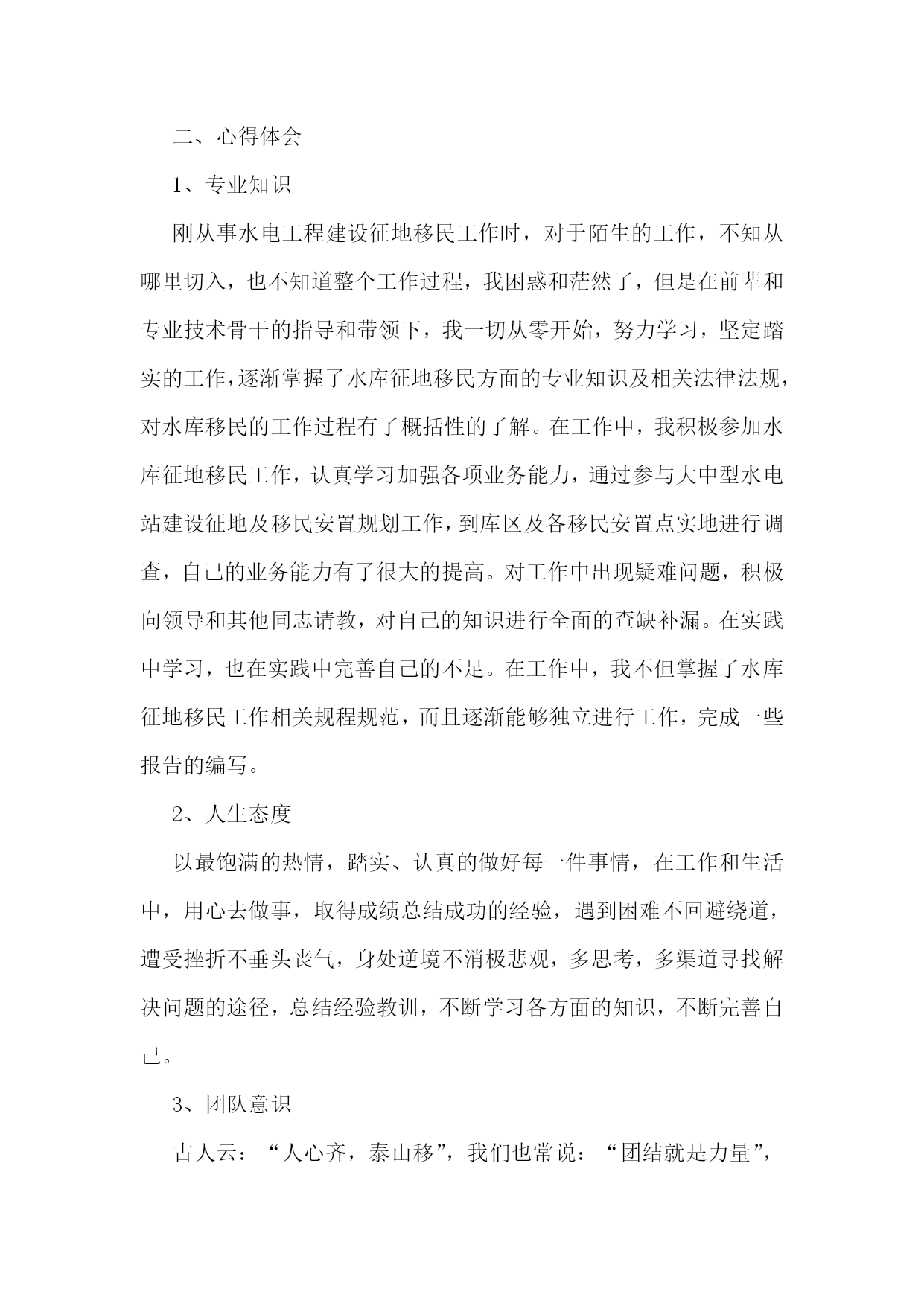 二、心得体会

1、专业知识

刚从事水电工程建设征地移民工作时，对于陌生的工作，不知从哪里切入，也不知道整个工作过程，我困惑和茫然了，但是在前辈和专业技术骨干的指导和带领下，我一切从零开始，努力学习，坚定踏实的工作，逐渐掌握了水库征地移民方面的专业知识及相关法律法规，对水库移民的工作过程有了概括性的了解。在工作中，我积极参加水库征地移民工作，认真学习加强各项业务能力，通过参与大中型水电站建设征地及移民安置规划工作，到库区及各移民安置点实地进行调查，自己的业务能力有了很大的提高。对工作中出现疑难问题，积极向领导和其他同志请教，对自己的知识进行全面的查缺补漏。在实践中学习，也在实践中完善自己的不足。在工作中，我不但掌握了水库征地移民工作相关规程规范，而且逐渐能够独立进行工作，完成一些报告的编写。

2、人生态度

以最饱满的热情，踏实、认真的做好每一件事情，在工作和生活中，用心去做事，取得成绩总结成功的经验，遇到困难不回避绕道，遭受挫折不垂头丧气，身处逆境不消极悲观，多思考，多渠道寻找解决问题的途径，总结经验教训，不断学习各方面的知识，不断完善自己。

3、团队意识

古人云：“人心齐，泰山移”，我们也常说：“团结就是力量”，